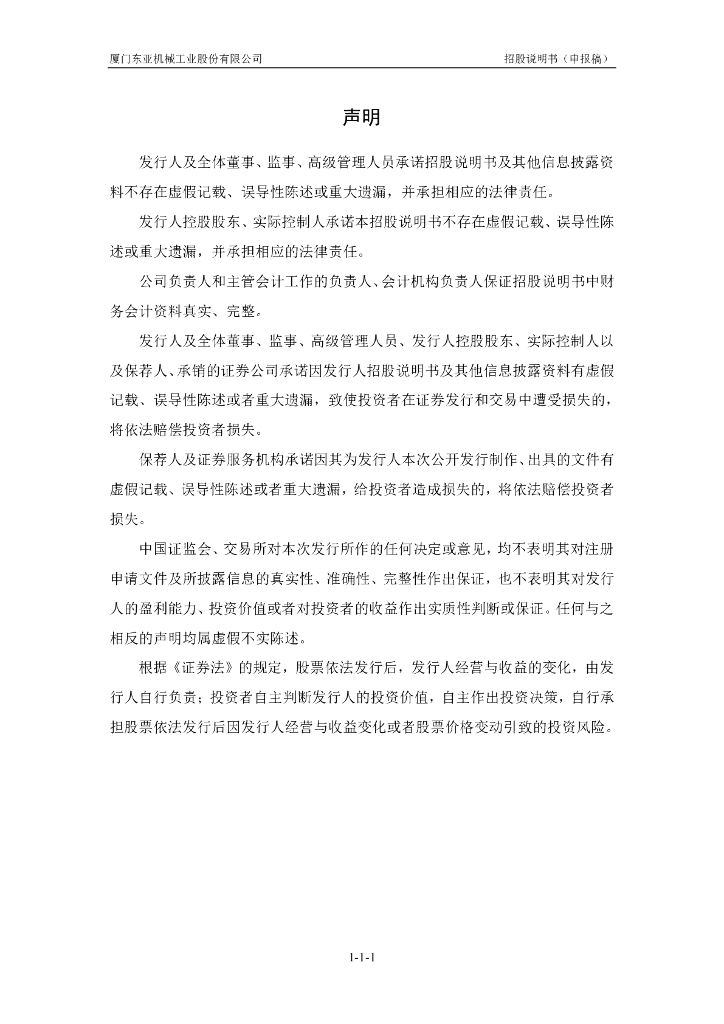 厦门东亚机械工业股份有限公司　　招股说明书（申报稿）

声明

发行人及全体董事、监事、高级管理人员承诺招股说明书及其他信息披露资料不存在虚假记载、误导性陈述或重大遗漏，并承担相应的法律责任。

发行人控股股东、实际控制人承诺本招股说明书不存在虚假记载、误导性陈述或重大遗漏，并承担相应的法律责任。

公司负责人和主管会计工作的负责人、会计机构负责人保证招股说明书中财务会计资料真实、完整。

发行人及全体董事、监事、高级管理人员、发行人控股股东、实际控制人以及保荐人、承销的证券公司承诺因发行人招股说明书及其他信息披露资料有虚假记载、误导性陈述或者重大遗漏，致使投资者在证券发行和交易中遭受损失的，将依法赔偿投资者损失。

保荐人及证券服务机构承诺因其为发行人本次公开发行制作、出具的文件有虚假记载、误导性陈述或者重大遗漏，给投资者造成损失的，将依法赔偿投资者损失。

中国证监会、交易所对本次发行所作的任何决定或意见，均不表明其对注册申请文件及所披露信息的真实性、准确性、完整性作出保证，也不表明其对发行人的盈利能力、投资价值或者对投资者的收益作出实质性判断或保证。任何与之相反的声明均属虚假不实陈述。

根据《证券法》的规定，股票依法发行后，发行人经营与收益的变化，由发行人自行负责；投资者自主判断发行人的投资价值，自主作出投资决策，自行承担股票依法发行后因发行人经营与收益变化或者股票价格变动引致的投资风险。

1-1-1